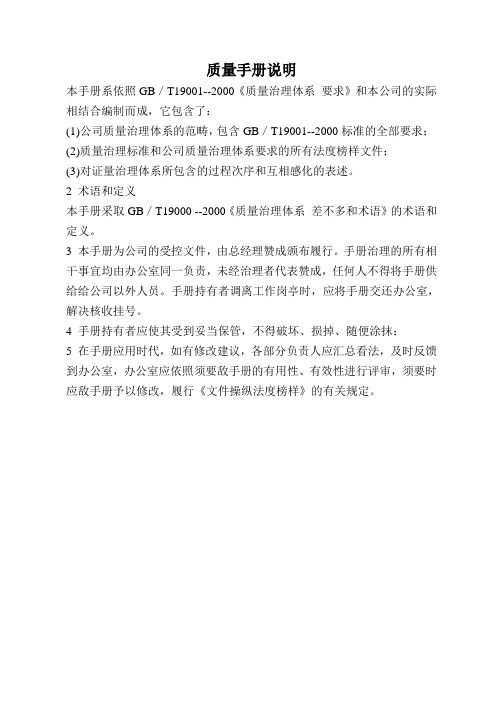 质量手册说明

本手册系依照 GB / T19001--2000《质量治理体系 要求》和本公司的实际相结合编制而成，它包含了：

(1)公司质量治理体系的范畴，包含 GB / T19001--2000 标准的全部要求；

(2)质量治理标准和公司质量治理体系要求的所有法度榜样文件；

(3)对证量治理体系所包含的过程次序和互相感化的表述。

2 术语和定义

本手册采取 GB / T19000 --2000《质量治理体系 差不多和术语》的术语和定义。

3 本手册为公司的受控文件，由总经理赞成颁布履行。手册治理的所有相干事宜均由办公室同一负责，未经治理者代表赞成，任何人不得将手册供给给公司以外人员。手册持有者调离工作岗亭时，应将手册交还办公室，解决核收挂号。

4 手册持有者应使其受到妥当保管，不得破坏、损掉、随便涂抹；

5 在手册应用时代，如有修改建议，各部分负责人应汇总看法，及时反馈到办公室，办公室应依照须要敌手册的有用性、有效性进行评审，须要时应敌手册予以修改，履行《文件操纵法度榜样》的有关规定。